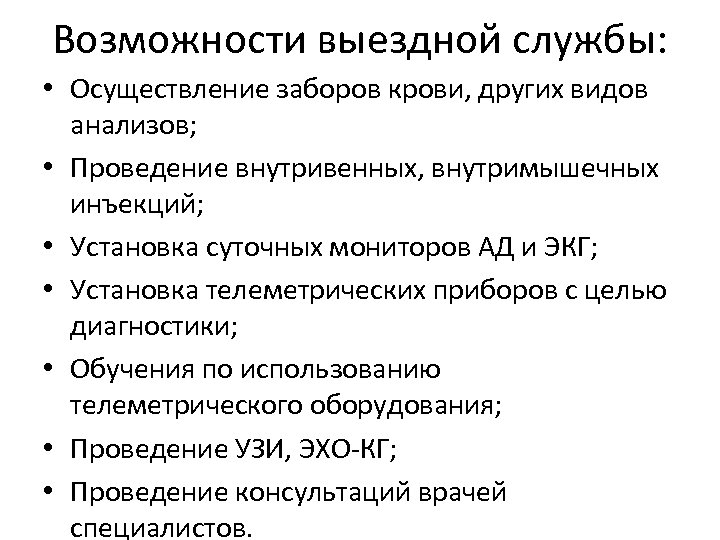 Возможности выездной службы:

• Осуществление заборов крови, других видов анализов;
• Проведение внутривенных, внутримышечных инъекций;
• Установка суточных мониторов АД и ЭКГ;
• Установка телеметрических приборов с целью диагностики;
• Обучения по использованию телеметрического оборудования;
• Проведение УЗИ, ЭХО-КГ;
• Проведение консультаций врачей специалистов.